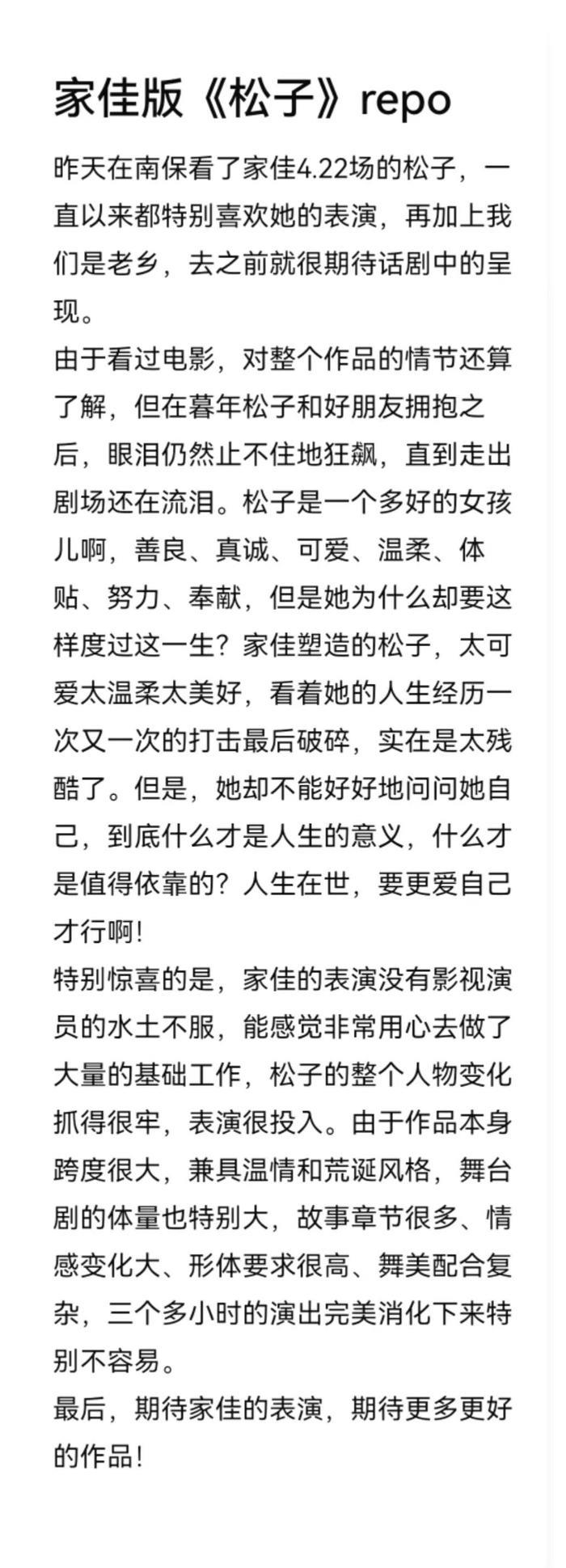 家佳版《松子》repo

昨天在南保看了家佳4.22场的松子，一直以来都特别喜欢她的表演，再加上我们是老乡，去之前就很期待话剧中的呈现。

由于看过电影，对整个作品的情节还算了解，但在暮年松子和好朋友拥抱之后，眼泪仍然止不住地狂飙，直到走出剧场还在流泪。松子是一个多好的女孩儿啊，善良、真诚、可爱、温柔、体贴、努力、奉献，但是她为什么却要这样度过这一生？家佳塑造的松子，太可爱太温柔太美好，看着她的人生经历一次又一次的打击最后破碎，实在是太残酷了。但是，她却不能好好地问问她自己，到底什么才是人生的意义，什么才是值得依靠的？人生在世，要更爱自己才行啊！

特别惊喜的是，家佳的表演没有影视演员的水土不服，能感觉非常用心去做了大量的基础工作，松子的整个人物变化抓得很牢，表演很投入。由于作品本身跨度很大，兼具温情和荒诞风格，舞台剧的体量也特别大，故事章节很多、情感变化大、形体要求很高、舞美配合复杂，三个多小时的演出完美消化下来特别不容易。

最后，期待家佳的表演，期待更多更好的作品！